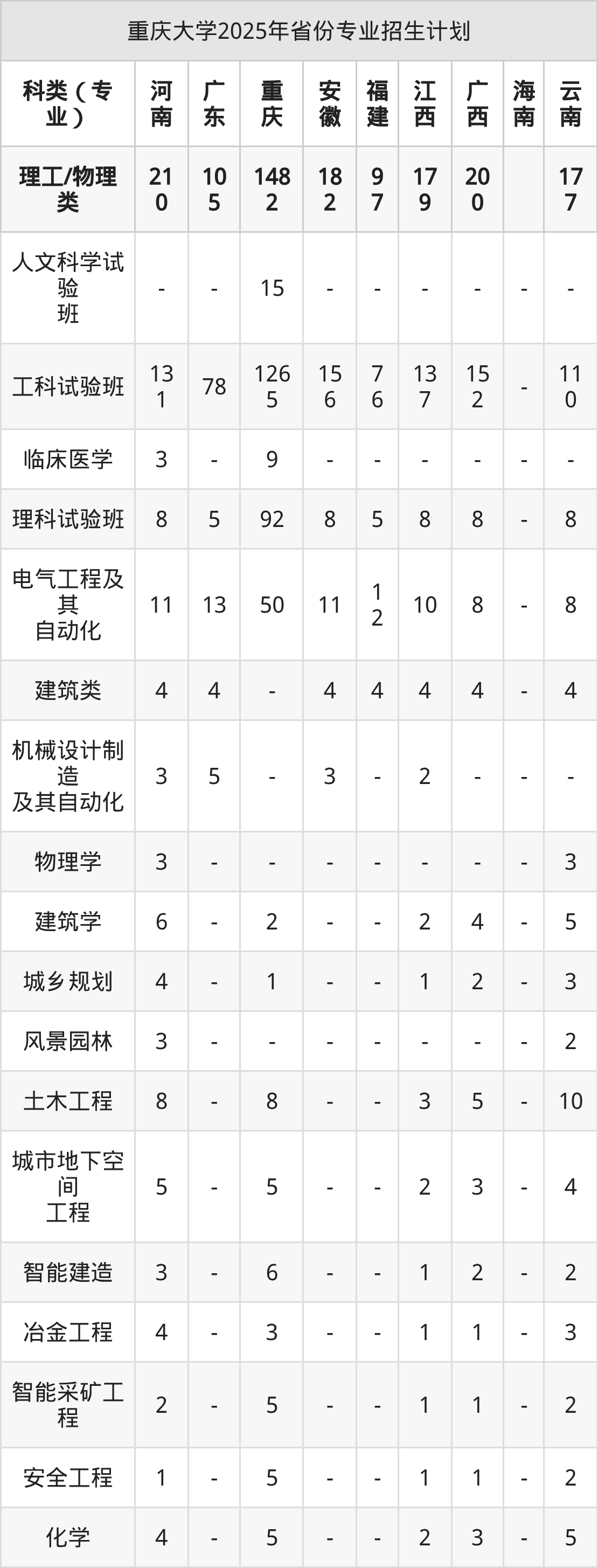 重庆大学2025年省份专业招生计划

| 科类（专业） | 河南 | 广东 | 重庆 | 安徽 | 福建 | 江西 | 广西 | 海南 | 云南 |
|---|---|---|---|---|---|---|---|---|---|
| 理工/物理类 | 210 | 105 | 1482 | 182 | 97 | 179 | 200 | | 177 |
| 人文科学试验班 | - | - | 15 | - | - | - | - | - | - |
| 工科试验班 | 131 | 78 | 1265 | 156 | 76 | 137 | 152 | - | 110 |
| 临床医学 | 3 | - | 9 | - | - | - | - | - | - |
| 理科试验班 | 8 | 5 | 92 | 8 | 5 | 8 | 8 | - | 8 |
| 电气工程及其自动化 | 11 | 13 | 50 | 11 | 12 | 10 | 8 | - | 8 |
| 建筑类 | 4 | 4 | - | 4 | 4 | 4 | 4 | - | 4 |
| 机械设计制造及其自动化 | 3 | 5 | - | 3 | - | 2 | - | - | - |
| 物理学 | 3 | - | - | - | - | - | - | - | 3 |
| 建筑学 | 6 | - | 2 | - | - | 2 | 4 | - | 5 |
| 城乡规划 | 4 | - | 1 | - | - | 1 | 2 | - | 3 |
| 风景园林 | 3 | - | - | - | - | - | - | - | 2 |
| 土木工程 | 8 | - | 8 | - | - | 3 | 5 | - | 10 |
| 城市地下空间工程 | 5 | - | 5 | - | - | 2 | 3 | - | 4 |
| 智能建造 | 3 | - | 6 | - | - | 1 | 2 | - | 2 |
| 冶金工程 | 4 | - | 3 | - | - | 1 | 1 | - | 3 |
| 智能采矿工程 | 2 | - | 5 | - | - | 1 | 1 | - | 2 |
| 安全工程 | 1 | - | 5 | - | - | 1 | 1 | - | 2 |
| 化学 | 4 | - | 5 | - | - | 2 | 3 | - | 5 |